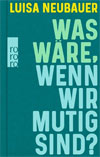 LUISA NEUBAUER

rororo

WAS WÄRE, WENN WIR MUTIG SIND?